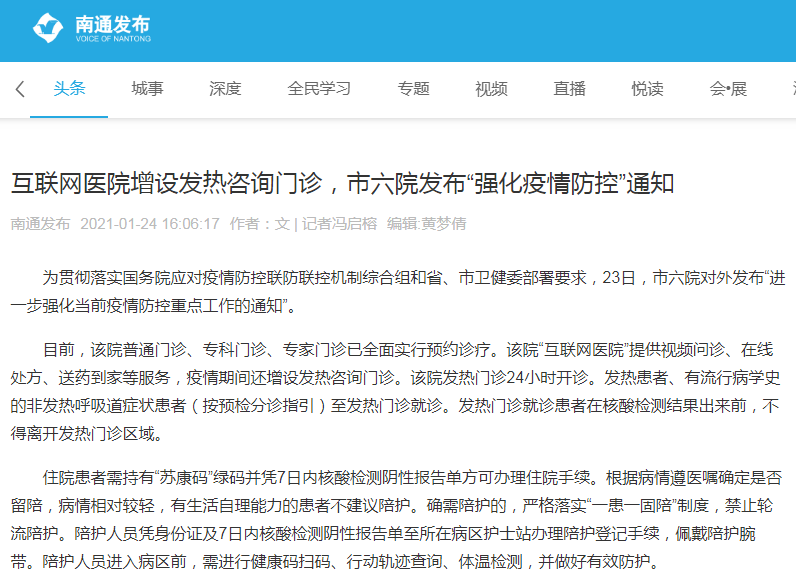 南通发布
VOICE OF NANTONG

头条 城事 深度 全民学习 专题 视频 直播 悦读 会•展

互联网医院增设发热咨询门诊，市六院发布“强化疫情防控”通知

南通发布 2021-01-24 16:06:17 作者：文 | 记者冯启榕 编辑:黄梦倩

为贯彻落实国务院应对疫情防控联防联控机制综合组和省、市卫健委部署要求，23日，市六院对外发布“进一步强化当前疫情防控重点工作的通知”。

目前，该院普通门诊、专科门诊、专家门诊已全面实行预约诊疗。该院“互联网医院”提供视频问诊、在线处方、送药到家等服务，疫情期间还增设发热咨询门诊。该院发热门诊24小时开诊。发热患者、有流行病学史的非发热呼吸道症状患者（按预检分诊指引）至发热门诊就诊。发热门诊就诊患者在核酸检测结果出来前，不得离开发热门诊区域。

住院患者需持有“苏康码”绿码并凭7日内核酸检测阴性报告单方可办理住院手续。根据病情遵医嘱确定是否留陪，病情相对较轻，有生活自理能力的患者不建议陪护。确需陪护的，严格落实“一患一固陪”制度，禁止轮流陪护。陪护人员凭身份证及7日内核酸检测阴性报告单至所在病区护士站办理陪护登记手续，佩戴陪护腕带。陪护人员进入病区前，需进行健康码扫码、行动轨迹查询、体温检测，并做好有效防护。